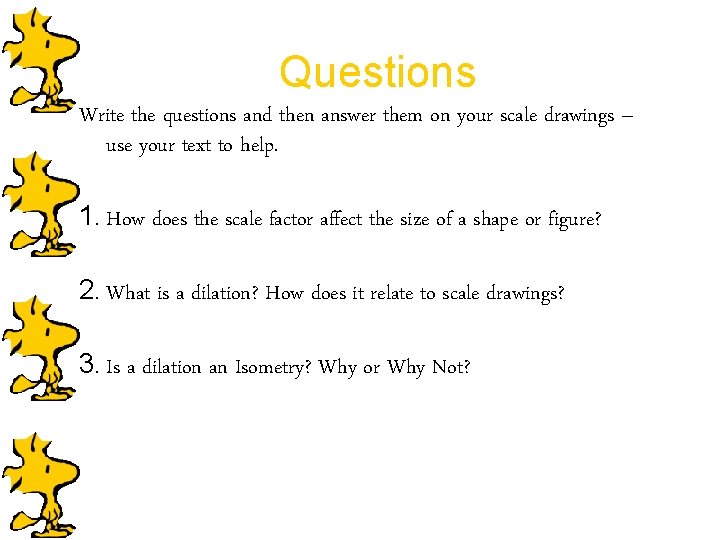 Questions

Write the questions and then answer them on your scale drawings – use your text to help.

1. How does the scale factor affect the size of a shape or figure?

2. What is a dilation? How does it relate to scale drawings?

3. Is a dilation an Isometry? Why or Why Not?